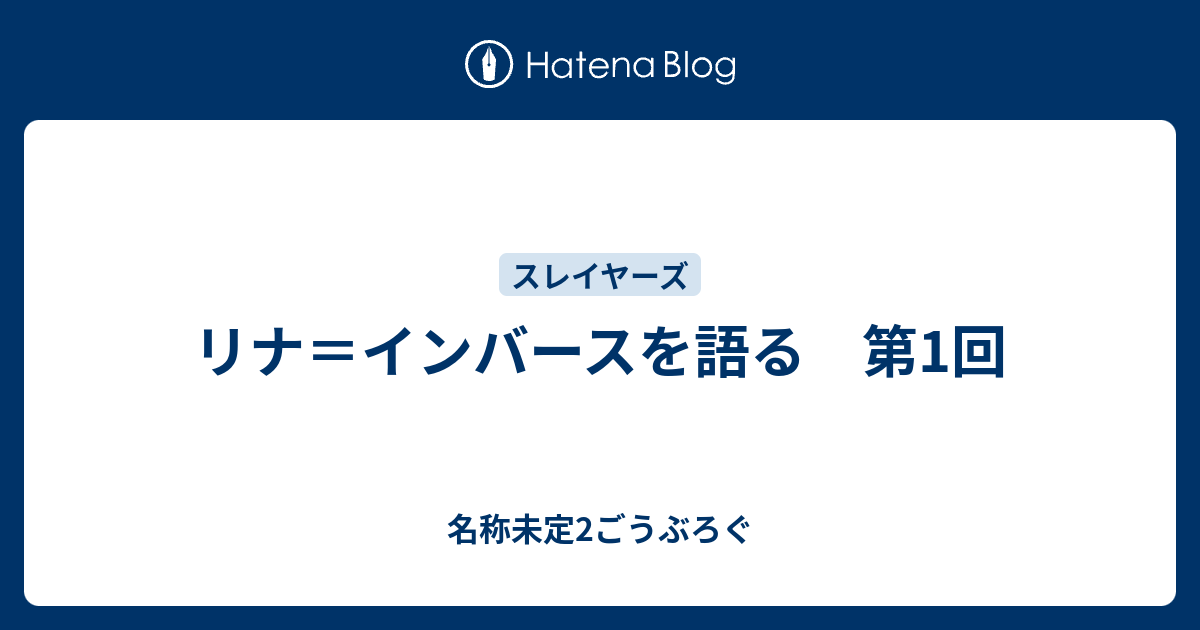 Hatena Blog

スレイヤーズ

リナ＝インバースを語る　第1回

名称未定2ごうぶろぐ